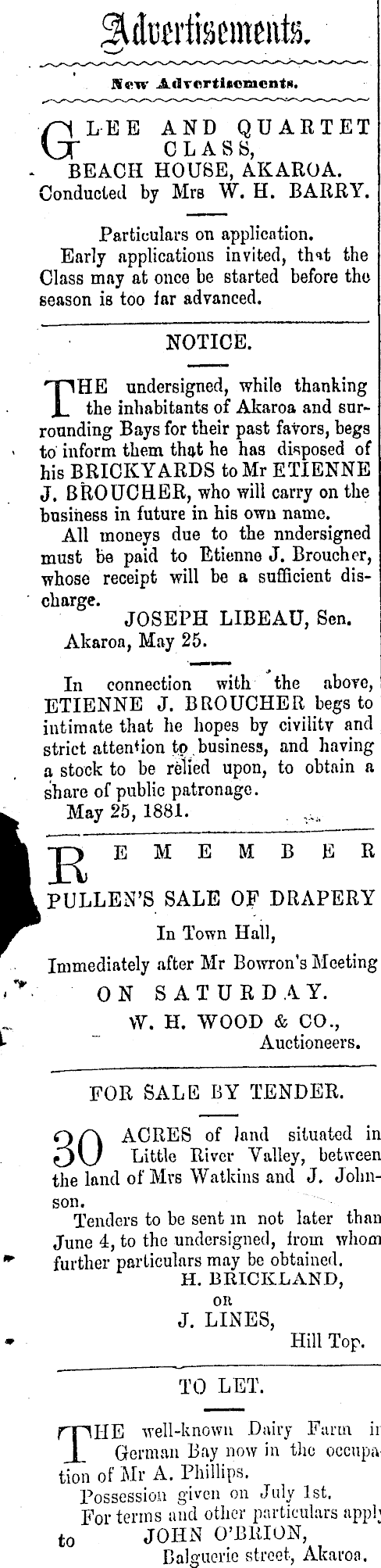 Advertisements.

New Advertisements.

GLEE AND QUARTET CLASS, BEACH HOUSE, AKAROA. Conducted by Mrs W. H. BARRY.

Particulars on application.
Early applications invited, that the Class may at once be started before the season is too far advanced.

NOTICE.

THE undersigned, while thanking the inhabitants of Akaroa and surrounding Bays for their past favors, begs to inform them that he has disposed of his BRICKYARDS to Mr ETIENNE J. BROUCHER, who will carry on the business in future in his own name.
All moneys due to the nndersigned must be paid to Etienne J. Broucher, whose receipt will be a sufficient discharge.
JOSEPH LIBEAU, Sen.
Akaroa, May 25.

In connection with the above, ETIENNE J. BROUCHER begs to intimate that he hopes by civility and strict attention to business, and having a stock to be relied upon, to obtain a share of public patronage.
May 25, 1881.

REMEMBER
PULLEN'S SALE OF DRAPERY
In Town Hall,
Immediately after Mr Bowron's Meeting
ON SATURDAY.
W. H. WOOD & CO.,
Auctioneers.

FOR SALE BY TENDER.

30 ACRES of land situated in Little River Valley, between the land of Mrs Watkins and J. Johnson.
Tenders to be sent in not later than June 4, to the undersigned, from whom further particulars may be obtained.
H. BRICKLAND,
OR
J. LINES,
Hill Top.

TO LET.

THE well-known Dairy Farm in German Bay now in the occupation of Mr A. Phillips.
Possession given on July 1st.
For terms and other particulars apply to
JOHN O'BRION,
Balguerie street, Akaroa.